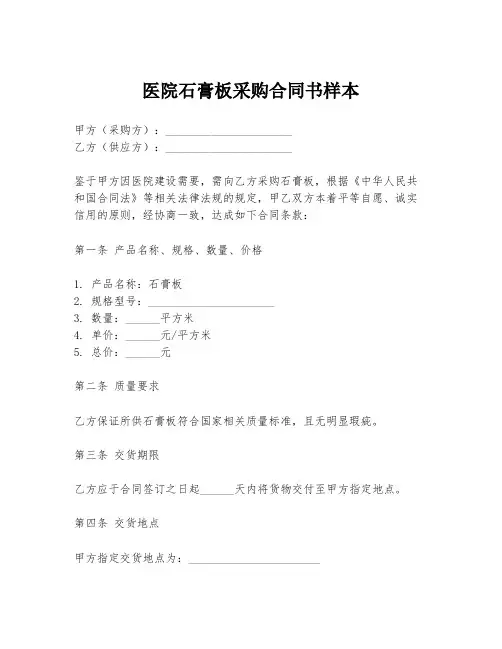 医院石膏板采购合同书样本

甲方（采购方）：______________________
乙方（供应方）：______________________

鉴于甲方因医院建设需要，需向乙方采购石膏板，根据《中华人民共和国合同法》等相关法律法规的规定，甲乙双方本着平等自愿、诚实信用的原则，经协商一致，达成如下合同条款：

第一条 产品名称、规格、数量、价格

1. 产品名称：石膏板
2. 规格型号：______________________
3. 数量：______平方米
4. 单价：______元/平方米
5. 总价：______元

第二条 质量要求

乙方保证所供石膏板符合国家相关质量标准，且无明显瑕疵。

第三条 交货期限

乙方应于合同签订之日起______天内将货物交付至甲方指定地点。

第四条 交货地点

甲方指定交货地点为：______________________